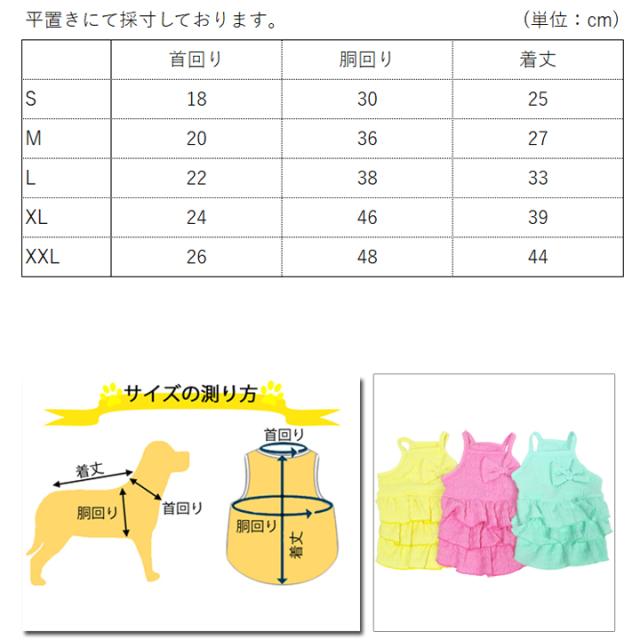 平置きにて採寸しております。　(単位：cm)

| | 首回り | 胴回り | 着丈 |
|---|---|---|---|
| S | 18 | 30 | 25 |
| M | 20 | 36 | 27 |
| L | 22 | 38 | 33 |
| XL | 24 | 46 | 39 |
| XXL | 26 | 48 | 44 |

サイズの測り方

着丈
胴回り
首回り

首回り
胴回り
着丈